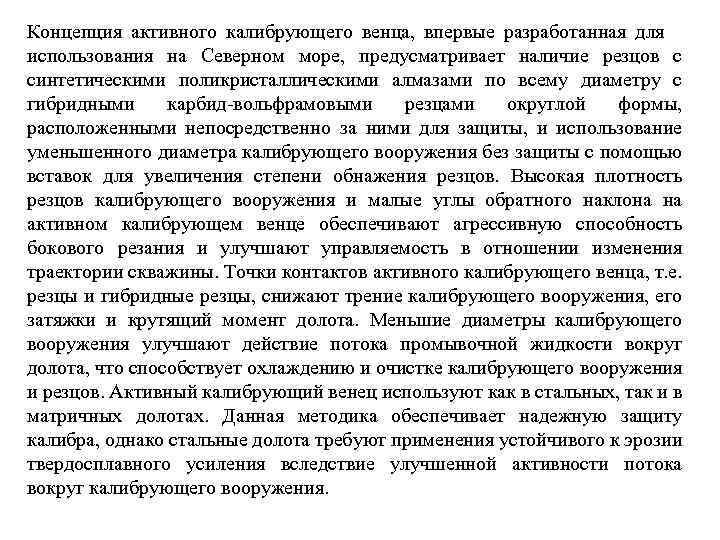 Концепция активного калибрующего венца, впервые разработанная для использования на Северном море, предусматривает наличие резцов с синтетическими поликристаллическими алмазами по всему диаметру с гибридными карбид-вольфрамовыми резцами округлой формы, расположенными непосредственно за ними для защиты, и использование уменьшенного диаметра калибрующего вооружения без защиты с помощью вставок для увеличения степени обнажения резцов. Высокая плотность резцов калибрующего вооружения и малые углы обратного наклона на активном калибрующем венце обеспечивают агрессивную способность бокового резания и улучшают управляемость в отношении изменения траектории скважины. Точки контактов активного калибрующего венца, т.е. резцы и гибридные резцы, снижают трение калибрующего вооружения, его затяжки и крутящий момент долота. Меньшие диаметры калибрующего вооружения улучшают действие потока промывочной жидкости вокруг долота, что способствует охлаждению и очистке калибрующего вооружения и резцов. Активный калибрующий венец используют как в стальных, так и в матричных долотах. Данная методика обеспечивает надежную защиту калибра, однако стальные долота требуют применения устойчивого к эрозии твердосплавного усиления вследствие улучшенной активности потока вокруг калибрующего вооружения.